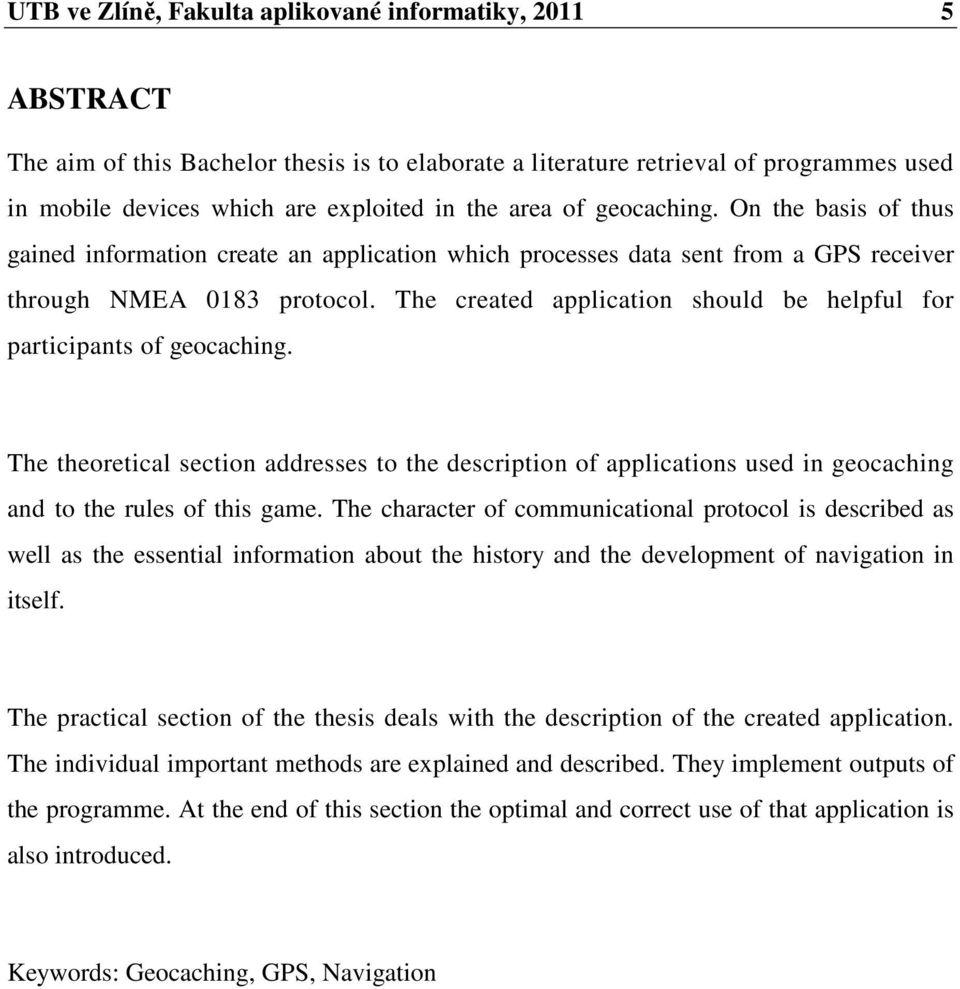 UTB ve Zlíně, Fakulta aplikované informatiky, 2011 5

ABSTRACT

The aim of this Bachelor thesis is to elaborate a literature retrieval of programmes used in mobile devices which are exploited in the area of geocaching. On the basis of thus gained information create an application which processes data sent from a GPS receiver through NMEA 0183 protocol. The created application should be helpful for participants of geocaching.

The theoretical section addresses to the description of applications used in geocaching and to the rules of this game. The character of communicational protocol is described as well as the essential information about the history and the development of navigation in itself.

The practical section of the thesis deals with the description of the created application. The individual important methods are explained and described. They implement outputs of the programme. At the end of this section the optimal and correct use of that application is also introduced.

Keywords: Geocaching, GPS, Navigation